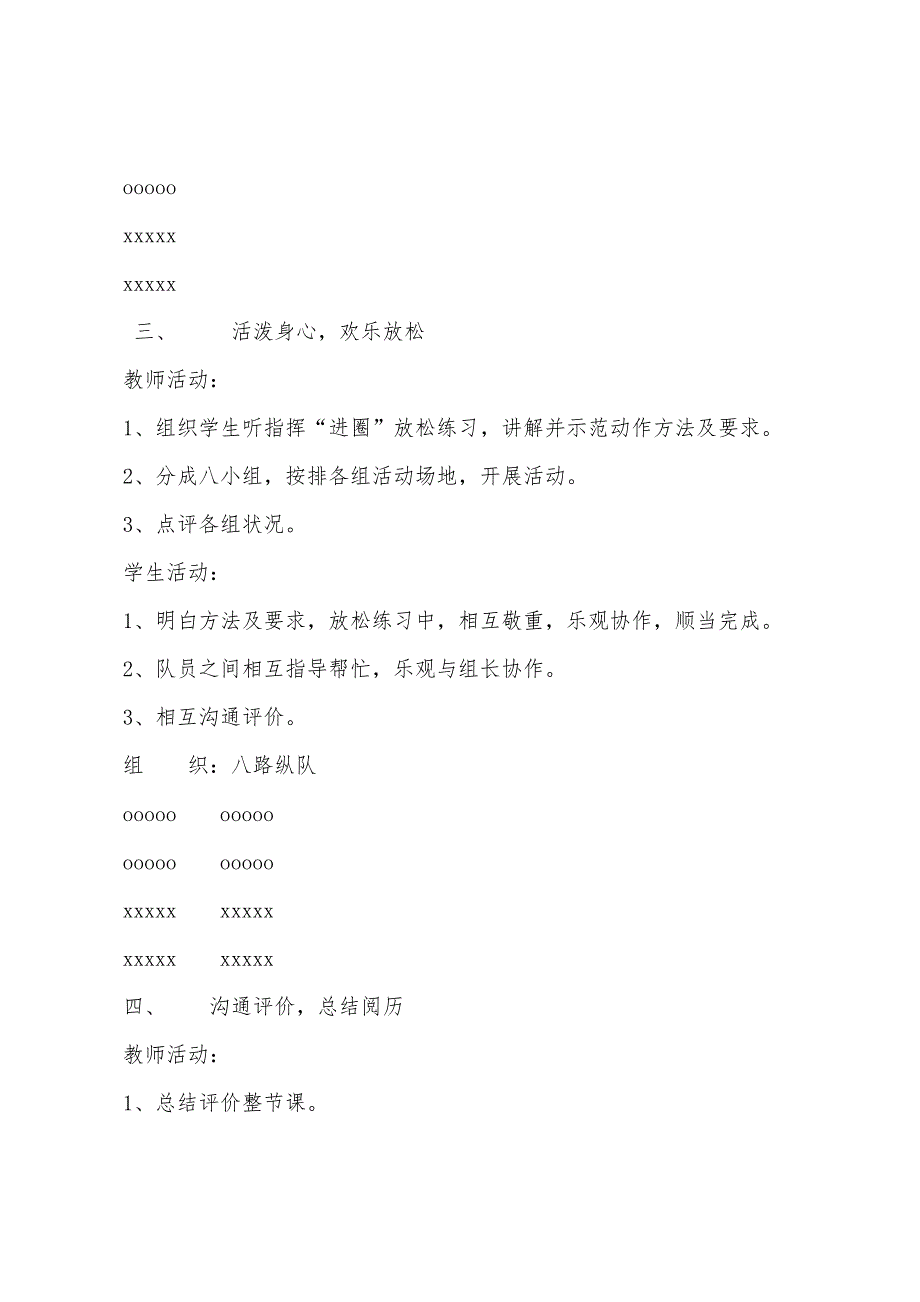 ooooo

xxxxx

xxxxx

三、　　活泼身心，欢乐放松

教师活动：

1、组织学生听指挥“进圈”放松练习，讲解并示范动作方法及要求。

2、分成八小组，按排各组活动场地，开展活动。

3、点评各组状况。

学生活动：

1、明白方法及要求，放松练习中，相互敬重，乐观协作，顺当完成。

2、队员之间相互指导帮忙，乐观与组长协作。

3、相互沟通评价。

组　　织：八路纵队

ooooo　　ooooo

ooooo　　ooooo

xxxxx　　xxxxx

xxxxx　　xxxxx

四、　　沟通评价，总结阅历

教师活动：

1、总结评价整节课。